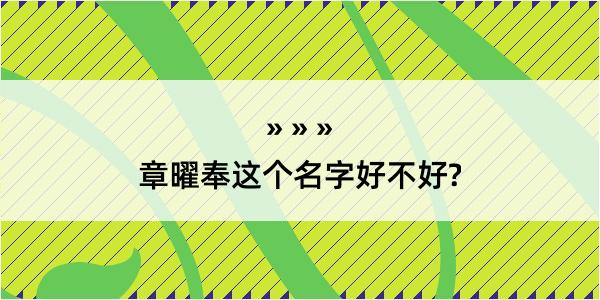 » » »

章曜奉这个名字好不好?